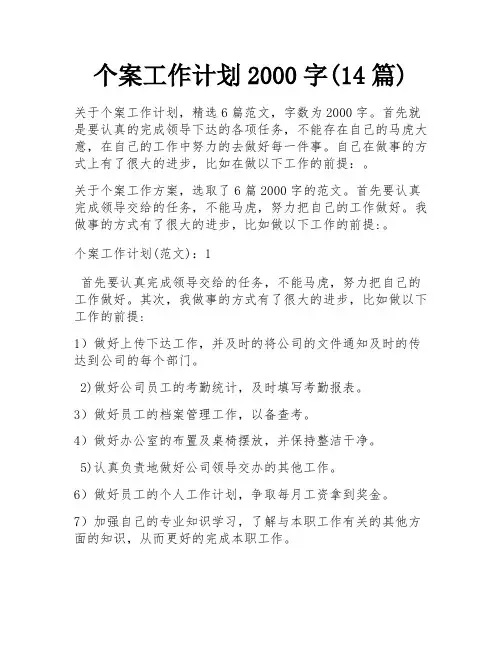 个案工作计划 2000 字(14 篇)

关于个案工作计划，精选 6 篇范文，字数为 2000 字。首先就是要认真的完成领导下达的各项任务，不能存在自己的马虎大意，在自己的工作中努力的去做好每一件事。自己在做事的方式上有了很大的进步，比如在做以下工作的前提：。

关于个案工作方案，选取了 6 篇 2000 字的范文。首先要认真完成领导交给的任务，不能马虎，努力把自己的工作做好。我做事的方式有了很大的进步，比如做以下工作的前提:。

个案工作计划(范文)：1

首先要认真完成领导交给的任务，不能马虎，努力把自己的工作做好。其次，我做事的方式有了很大的进步，比如做以下工作的前提：

1）做好上传下达工作，并及时的将公司的文件通知及时的传达到公司的每个部门。

2)做好公司员工的考勤统计，及时填写考勤报表。

3）做好员工的档案管理工作，以备查考。

4）做好办公室的布置及桌椅摆放，并保持整洁干净。

5)认真负责地做好公司领导交办的其他工作。

6）做好员工的个人工作计划，争取每月工资拿到奖金。

7）加强自己的专业知识学习，了解与本职工作有关的其他方面的知识，从而更好的完成本职工作。